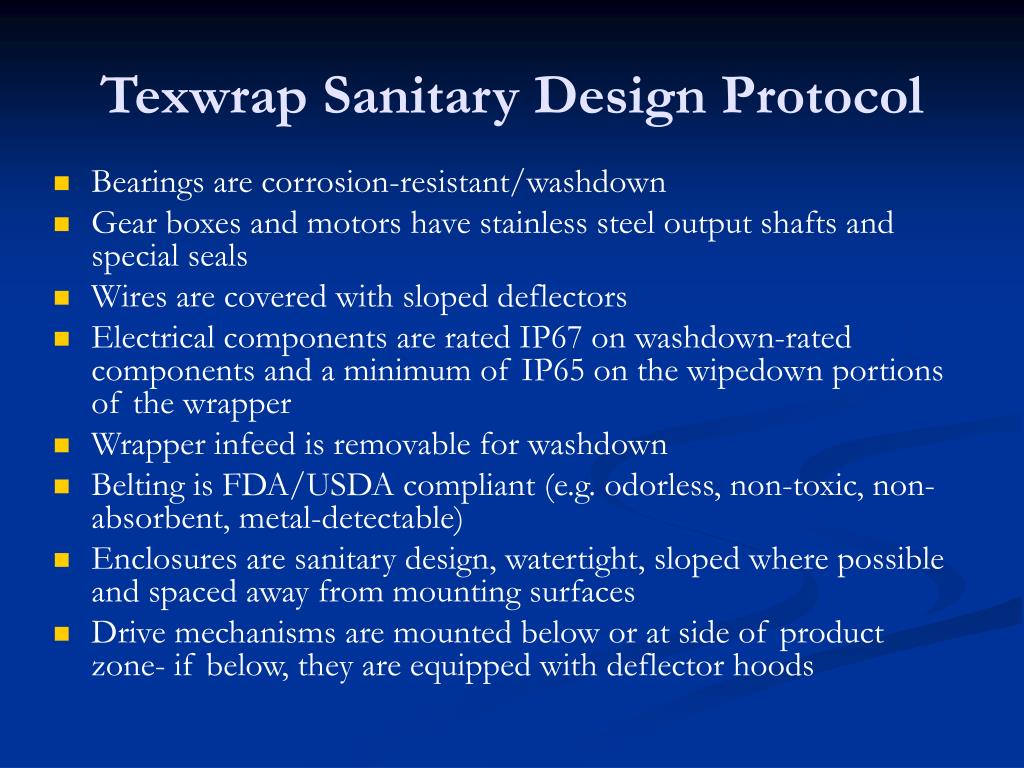 Texwrap Sanitary Design Protocol

- Bearings are corrosion-resistant/washdown
- Gear boxes and motors have stainless steel output shafts and special seals
- Wires are covered with sloped deflectors
- Electrical components are rated IP67 on washdown-rated components and a minimum of IP65 on the wipedown portions of the wrapper
- Wrapper infeed is removable for washdown
- Belting is FDA/USDA compliant (e.g. odorless, non-toxic, non-absorbent, metal-detectable)
- Enclosures are sanitary design, watertight, sloped where possible and spaced away from mounting surfaces
- Drive mechanisms are mounted below or at side of product zone- if below, they are equipped with deflector hoods